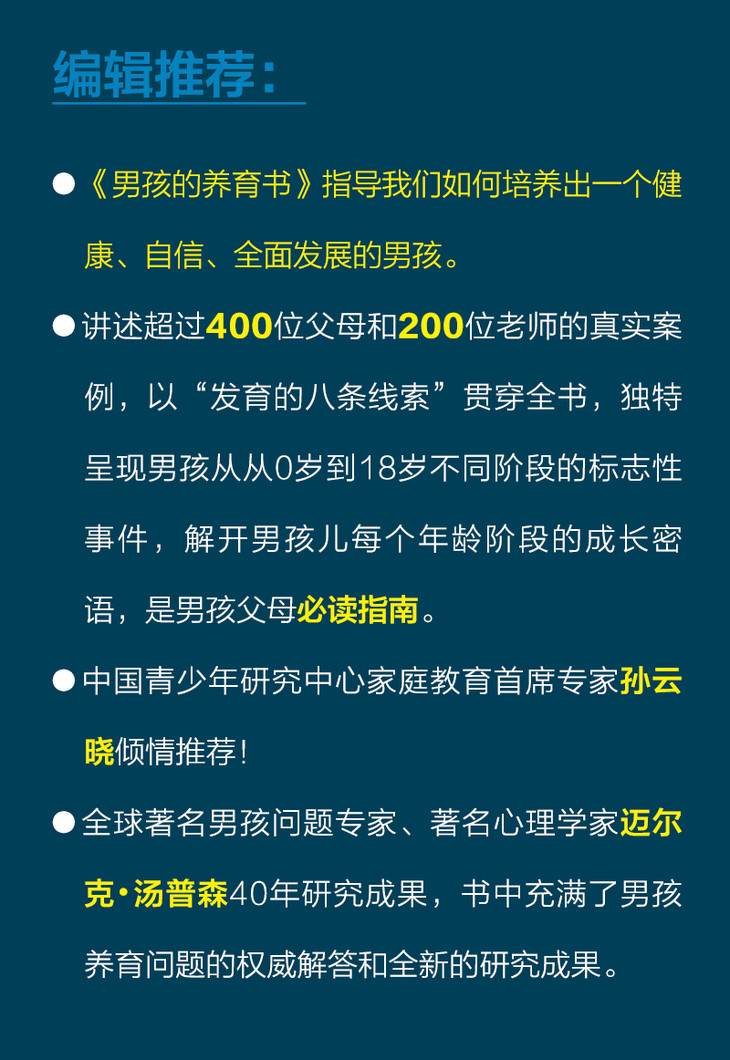 编辑推荐：

• 《男孩的养育书》指导我们如何培养出一个健康、自信、全面发展的男孩。

• 讲述超过400位父母和200位老师的真实案例，以“发育的八条线索”贯穿全书，独特呈现男孩从从0岁到18岁不同阶段的标志性事件，解开男孩儿每个年龄阶段的成长密语，是男孩父母必读指南。

• 中国青少年研究中心家庭教育首席专家孙云晓倾情推荐！

• 全球著名男孩问题专家、著名心理学家迈尔克·汤普森40年研究成果，书中充满了男孩养育问题的权威解答和全新的研究成果。